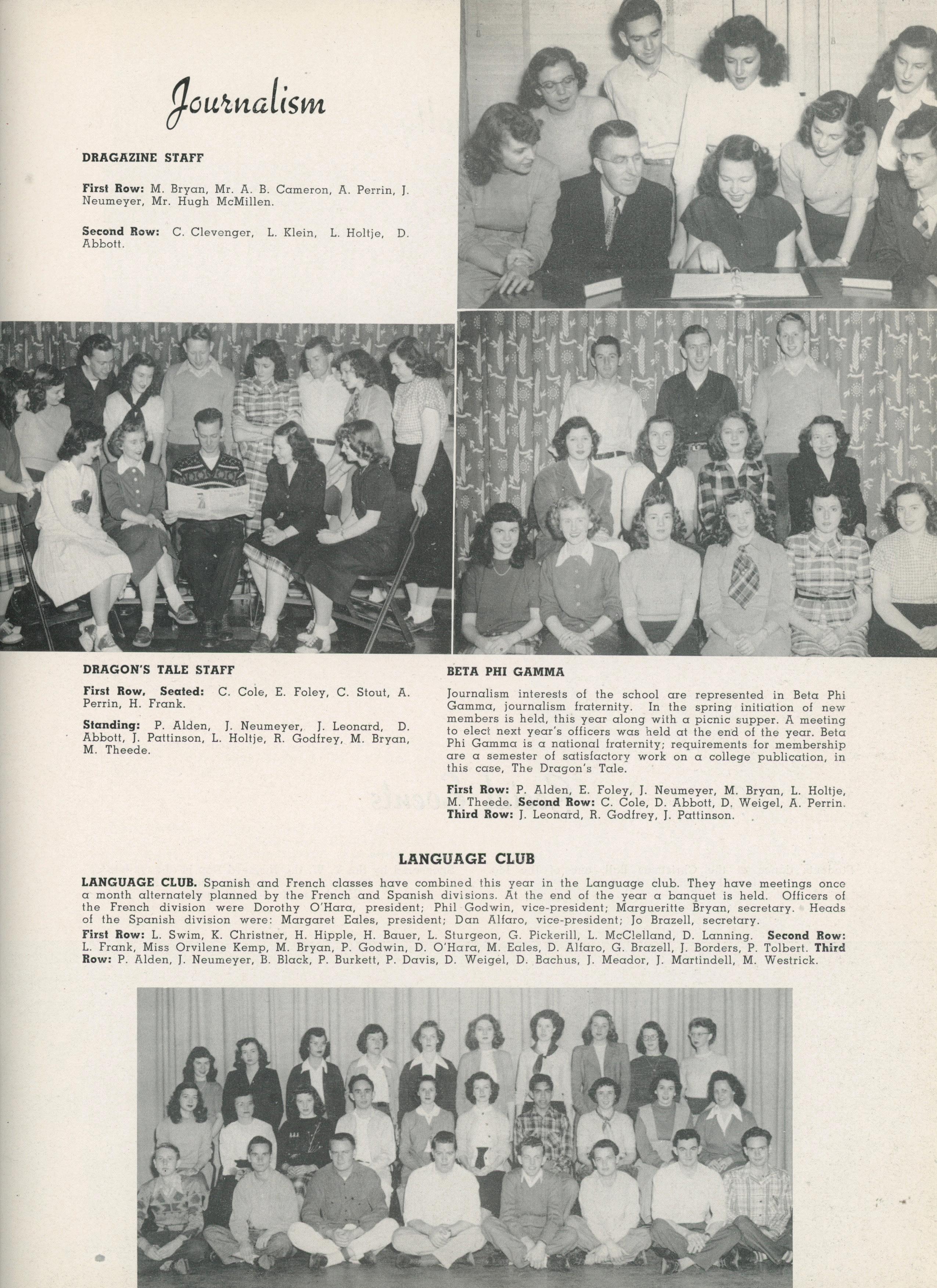 Journalism

DRAGAZINE STAFF

First Row: M. Bryan, Mr. A. B. Cameron, A. Perrin, J. Neumeyer, Mr. Hugh McMillen.

Second Row: C. Clevenger, L. Klein, L. Holtje, D. Abbott.

DRAGON'S TALE STAFF

First Row, Seated: C. Cole, E. Foley, C. Stout, A. Perrin, H. Frank.

Standing: P. Alden, J. Neumeyer, J. Leonard, D. Abbott, J. Pattinson, L. Holtje, R. Godfrey, M. Bryan, M. Theede.

BETA PHI GAMMA

Journalism interests of the school are represented in Beta Phi Gamma, journalism fraternity. In the spring initiation of new members is held, this year along with a picnic supper. A meeting to elect next year's officers was held at the end of the year. Beta Phi Gamma is a national fraternity; requirements for membership are a semester of satisfactory work on a college publication, in this case, The Dragon's Tale.

First Row: P. Alden, E. Foley, J. Neumeyer, M. Bryan, L. Holtje, M. Theede. Second Row: C. Cole, D. Abbott, D. Weigel, A. Perrin. Third Row: J. Leonard, R. Godfrey, J. Pattinson.

LANGUAGE CLUB

LANGUAGE CLUB. Spanish and French classes have combined this year in the Language club. They have meetings once a month alternately planned by the French and Spanish divisions. At the end of the year a banquet is held. Officers of the French division were Dorothy O'Hara, president; Phil Godwin, vice-president; Margueritte Bryan, secretary. Heads of the Spanish division were: Margaret Eales, president; Dan Alfaro, vice-president; Jo Brazell, secretary.

First Row: L. Swim, K. Christner, H. Hipple, H. Bauer, L. Sturgeon, G. Pickerill, L. McClelland, D. Lanning. Second Row: L. Frank, Miss Orvilene Kemp, M. Bryan, P. Godwin, D. O'Hara, M. Eales, D. Alfaro, G. Brazell, J. Borders, P. Tolbert. Third Row: P. Alden, J. Neumeyer, B. Black, P. Burkett, P. Davis, D. Weigel, D. Bachus, J. Meador, J. Martindell, M. Westrick.